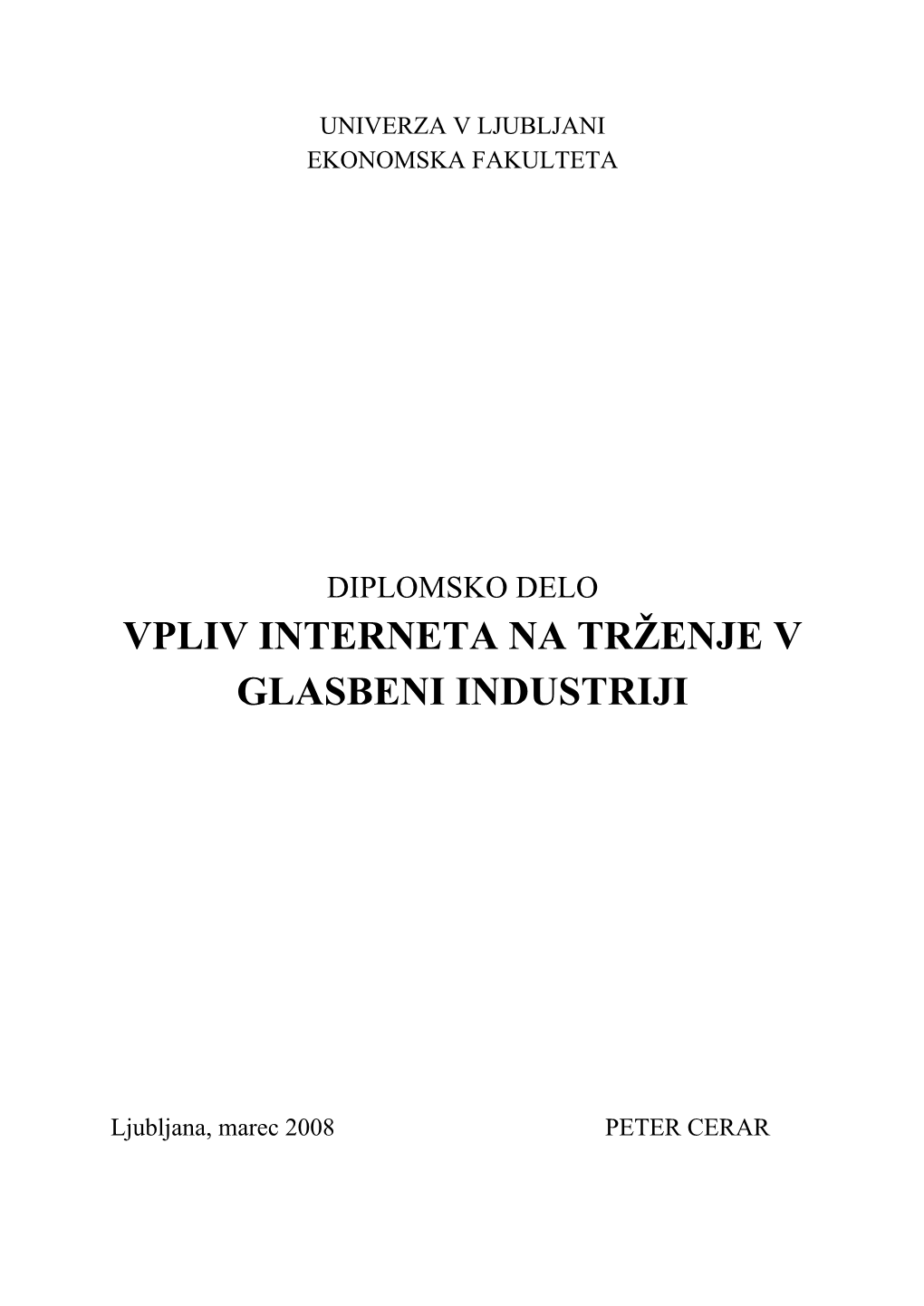 UNIVERZA V LJUBLJANI
EKONOMSKA FAKULTETA

DIPLOMSKO DELO
VPLIV INTERNETA NA TRŽENJE V GLASBENI INDUSTRIJI

Ljubljana, marec 2008 PETER CERAR